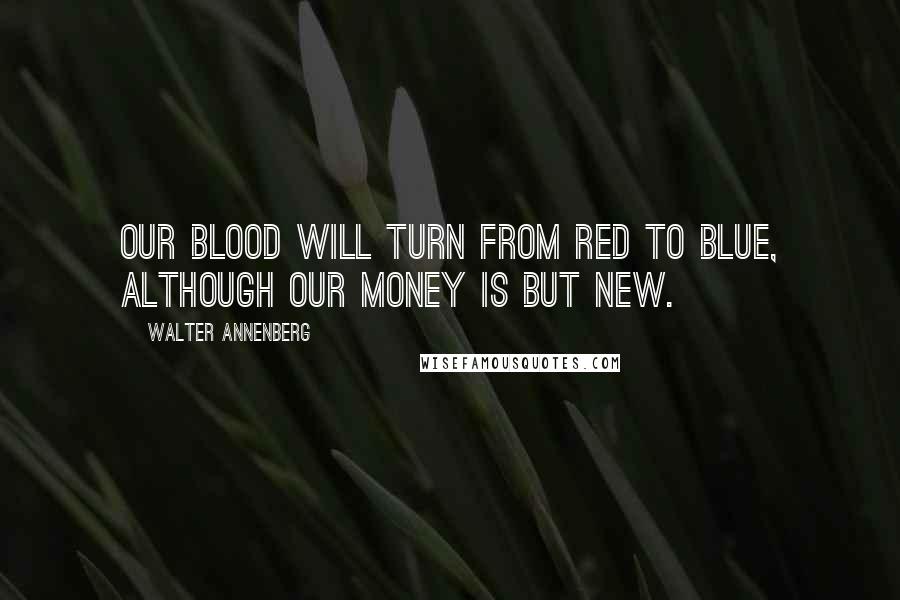 OUR BLOOD WILL TURN FROM RED TO BLUE, ALTHOUGH OUR MONEY IS BUT NEW.

WALTER ANNENBERG

WISEFAMOUSQUOTES.COM